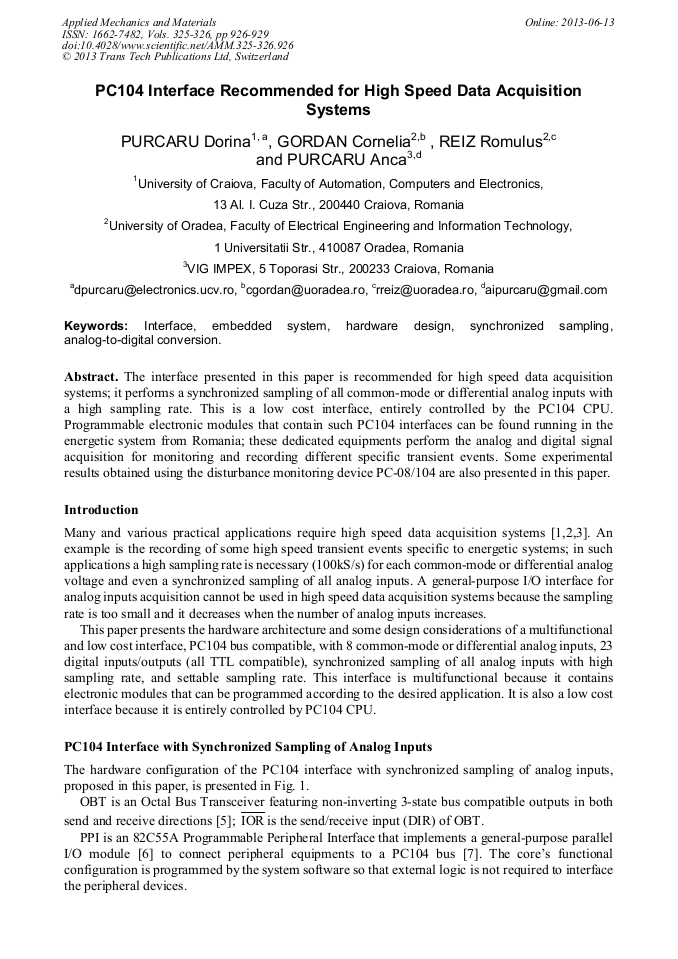 Applied Mechanics and Materials
ISSN: 1662-7482, Vols. 325-326, pp 926-929
doi:10.4028/www.scientific.net/AMM.325-326.926
© 2013 Trans Tech Publications Ltd, Switzerland

Online: 2013-06-13

PC104 Interface Recommended for High Speed Data Acquisition Systems

PURCARU Dorina$^{1, a}$, GORDAN Cornelia$^{2,b}$ , REIZ Romulus$^{2,c}$ and PURCARU Anca$^{3,d}$

$^1$University of Craiova, Faculty of Automation, Computers and Electronics, 13 Al. I. Cuza Str., 200440 Craiova, Romania

$^2$University of Oradea, Faculty of Electrical Engineering and Information Technology, 1 Universitatii Str., 410087 Oradea, Romania

$^3$VIG IMPEX, 5 Toporasi Str., 200233 Craiova, Romania

$^a$dpurcaru@electronics.ucv.ro, $^b$cgordan@uoradea.ro, $^c$rreiz@uoradea.ro, $^d$aipurcaru@gmail.com

Keywords: Interface, embedded system, hardware design, synchronized sampling, analog-to-digital conversion.

Abstract. The interface presented in this paper is recommended for high speed data acquisition systems; it performs a synchronized sampling of all common-mode or differential analog inputs with a high sampling rate. This is a low cost interface, entirely controlled by the PC104 CPU. Programmable electronic modules that contain such PC104 interfaces can be found running in the energetic system from Romania; these dedicated equipments perform the analog and digital signal acquisition for monitoring and recording different specific transient events. Some experimental results obtained using the disturbance monitoring device PC-08/104 are also presented in this paper.

Introduction

Many and various practical applications require high speed data acquisition systems [1,2,3]. An example is the recording of some high speed transient events specific to energetic systems; in such applications a high sampling rate is necessary (100kS/s) for each common-mode or differential analog voltage and even a synchronized sampling of all analog inputs. A general-purpose I/O interface for analog inputs acquisition cannot be used in high speed data acquisition systems because the sampling rate is too small and it decreases when the number of analog inputs increases.

This paper presents the hardware architecture and some design considerations of a multifunctional and low cost interface, PC104 bus compatible, with 8 common-mode or differential analog inputs, 23 digital inputs/outputs (all TTL compatible), synchronized sampling of all analog inputs with high sampling rate, and settable sampling rate. This interface is multifunctional because it contains electronic modules that can be programmed according to the desired application. It is also a low cost interface because it is entirely controlled by PC104 CPU.

PC104 Interface with Synchronized Sampling of Analog Inputs

The hardware configuration of the PC104 interface with synchronized sampling of analog inputs, proposed in this paper, is presented in Fig. 1.

OBT is an Octal Bus Transceiver featuring non-inverting 3-state bus compatible outputs in both send and receive directions [5]; $\overline{IOR}$ is the send/receive input (DIR) of OBT.

PPI is an 82C55A Programmable Peripheral Interface that implements a general-purpose parallel I/O module [6] to connect peripheral equipments to a PC104 bus [7]. The core's functional configuration is programmed by the system software so that external logic is not required to interface the peripheral devices.